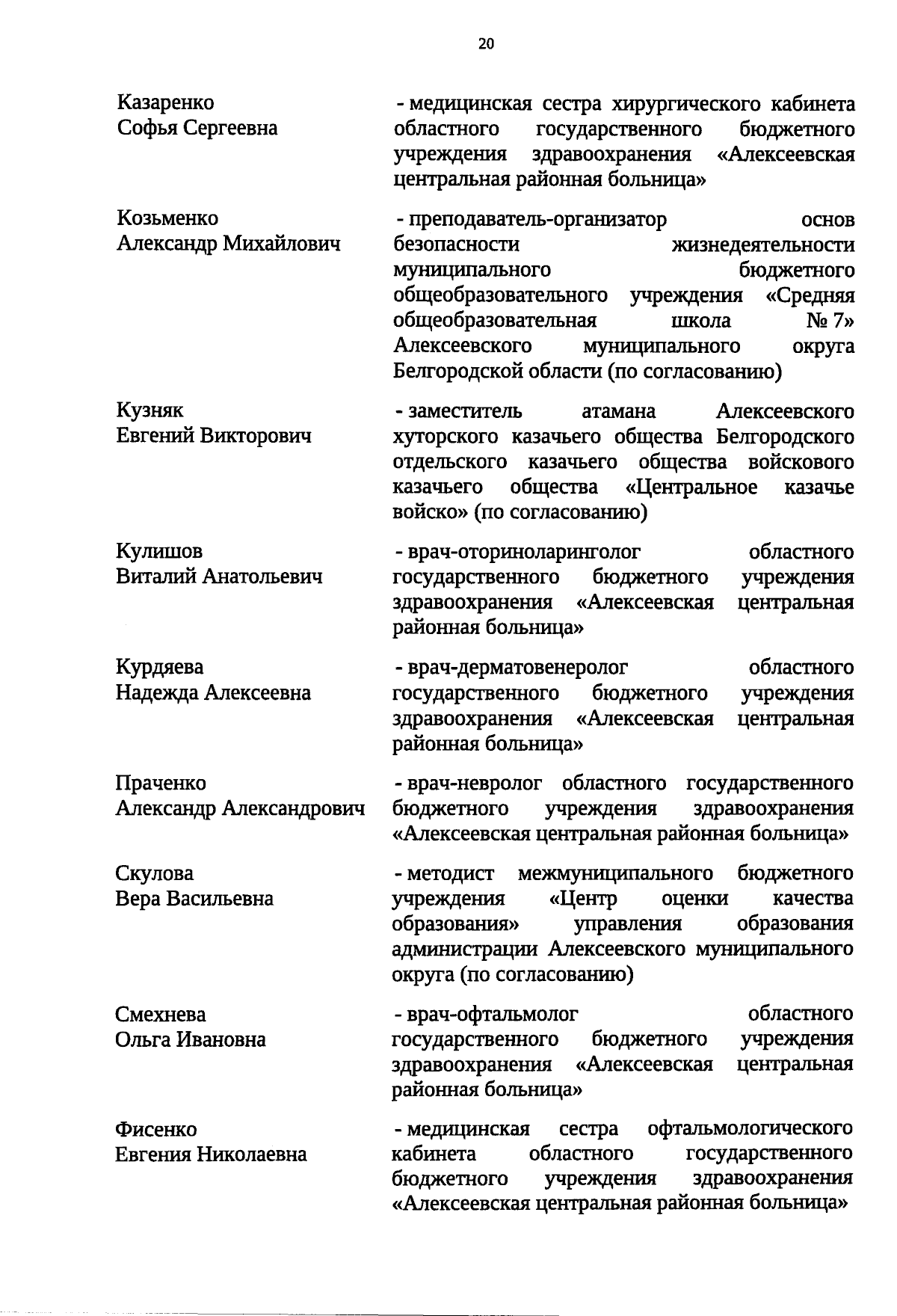 20

Казаренко
Софья Сергеевна

- медицинская сестра хирургического кабинета областного государственного бюджетного учреждения здравоохранения «Алексеевская центральная районная больница»

Козьменко
Александр Михайлович

- преподаватель-организатор основ безопасности жизнедеятельности муниципального бюджетного общеобразовательного учреждения «Средняя общеобразовательная школа № 7» Алексеевского муниципального округа Белгородской области (по согласованию)

Кузняк
Евгений Викторович

- заместитель атамана Алексеевского хуторского казачьего общества Белгородского отдельского казачьего общества войскового казачьего общества «Центральное казачье войско» (по согласованию)

Кулишов
Виталий Анатольевич

- врач-оториноларинголог областного государственного бюджетного учреждения здравоохранения «Алексеевская центральная районная больница»

Курдяева
Надежда Алексеевна

- врач-дерматовенеролог областного государственного бюджетного учреждения здравоохранения «Алексеевская центральная районная больница»

Праченко
Александр Александрович

- врач-невролог областного государственного бюджетного учреждения здравоохранения «Алексеевская центральная районная больница»

Скулова
Вера Васильевна

- методист межмуниципального бюджетного учреждения «Центр оценки качества образования» управления образования администрации Алексеевского муниципального округа (по согласованию)

Смехнева
Ольга Ивановна

- врач-офтальмолог областного государственного бюджетного учреждения здравоохранения «Алексеевская центральная районная больница»

Фисенко
Евгения Николаевна

- медицинская сестра офтальмологического кабинета областного государственного бюджетного учреждения здравоохранения «Алексеевская центральная районная больница»